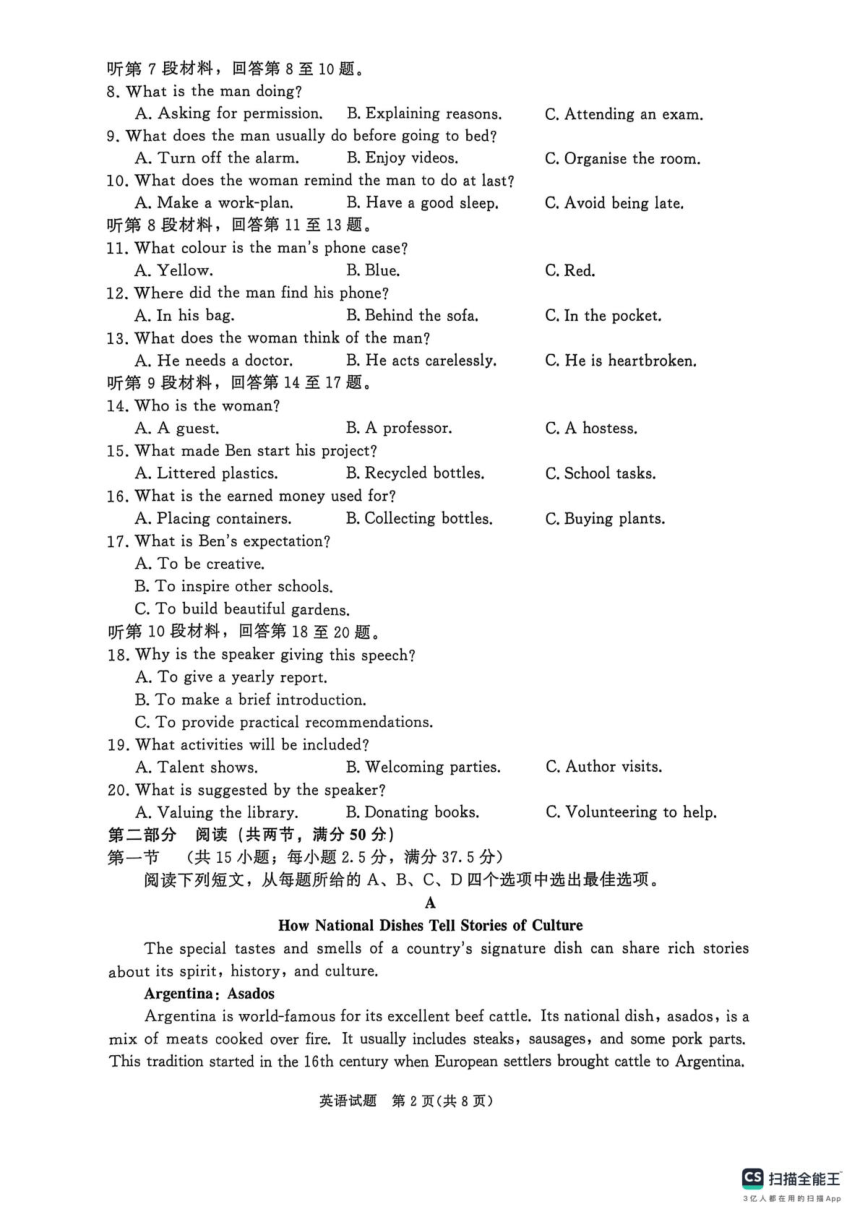 听第 7 段材料，回答第 8 至 10 题。
8. What is the man doing?
A. Asking for permission. B. Explaining reasons. C. Attending an exam.
9. What does the man usually do before going to bed?
A. Turn off the alarm. B. Enjoy videos. C. Organise the room.
10. What does the woman remind the man to do at last?
A. Make a work-plan. B. Have a good sleep. C. Avoid being late.
听第 8 段材料，回答第 11 至 13 题。
11. What colour is the man's phone case?
A. Yellow. B. Blue. C. Red.
12. Where did the man find his phone?
A. In his bag. B. Behind the sofa. C. In the pocket.
13. What does the woman think of the man?
A. He needs a doctor. B. He acts carelessly. C. He is heartbroken.
听第 9 段材料，回答第 14 至 17 题。
14. Who is the woman?
A. A guest. B. A professor. C. A hostess.
15. What made Ben start his project?
A. Littered plastics. B. Recycled bottles. C. School tasks.
16. What is the earned money used for?
A. Placing containers. B. Collecting bottles. C. Buying plants.
17. What is Ben's expectation?
A. To be creative.
B. To inspire other schools.
C. To build beautiful gardens.
听第 10 段材料，回答第 18 至 20 题。
18. Why is the speaker giving this speech?
A. To give a yearly report.
B. To make a brief introduction.
C. To provide practical recommendations.
19. What activities will be included?
A. Talent shows. B. Welcoming parties. C. Author visits.
20. What is suggested by the speaker?
A. Valuing the library. B. Donating books. C. Volunteering to help.
第二部分 阅读（共两节，满分 50 分）
第一节 （共 15 小题；每小题 2.5 分，满分 37.5 分）
阅读下列短文，从每题所给的 A、B、C、D 四个选项中选出最佳选项。
A
How National Dishes Tell Stories of Culture
The special tastes and smells of a country's signature dish can share rich stories about its spirit, history, and culture.
Argentina: Asados
Argentina is world-famous for its excellent beef cattle. Its national dish, asados, is a mix of meats cooked over fire. It usually includes steaks, sausages, and some pork parts. This tradition started in the 16th century when European settlers brought cattle to Argentina.
英语试题 第 2 页(共 8 页)
CS 扫描全能王
3亿人都在用的扫描App